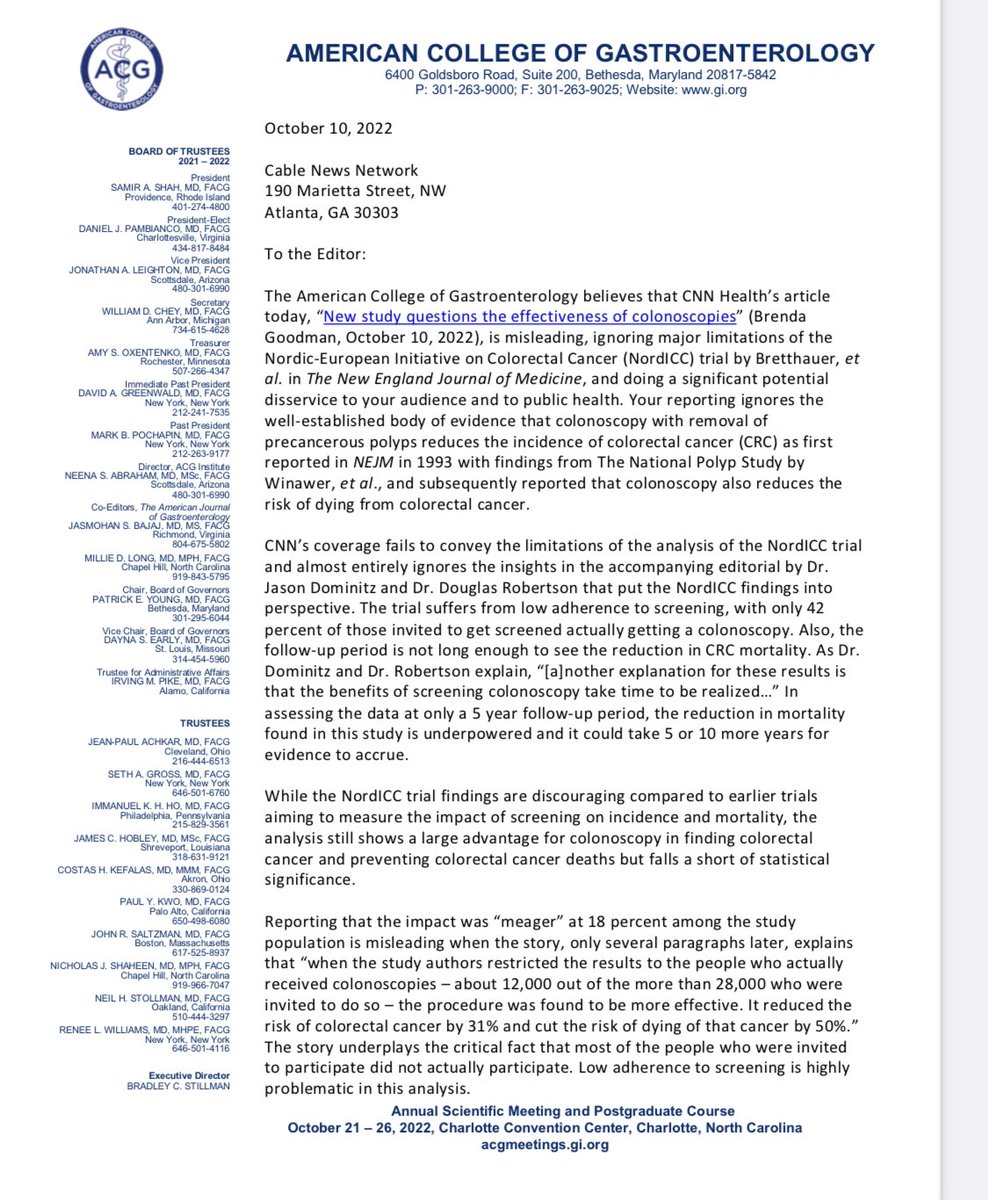 AMERICAN COLLEGE OF GASTROENTEROLOGY ACG

AMERICAN COLLEGE OF GASTROENTEROLOGY
6400 Goldsboro Road, Suite 200, Bethesda, Maryland 20817-5842
P: 301-263-9000; F: 301-263-9025; Website: www.gi.org

BOARD OF TRUSTEES
2021 – 2022

President
SAMIR A. SHAH, MD, FACG
Providence, Rhode Island
401-274-4800

President-Elect
DANIEL J. PAMBIANCO, MD, FACG
Charlottesville, Virginia
434-817-8484

Vice President
JONATHAN A. LEIGHTON, MD, FACG
Scottsdale, Arizona
480-301-6990

Secretary
WILLIAM D. CHEY, MD, FACG
Ann Arbor, Michigan
734-615-4628

Treasurer
AMY S. OXENTENKO, MD, FACG
Rochester, Minnesota
507-266-4347

Immediate Past President
DAVID A. GREENWALD, MD, FACG
New York, New York
212-241-7535

Past President
MARK B. POCHAPIN, MD, FACG
New York, New York
212-263-9177

Director, ACG Institute
NEENA S. ABRAHAM, MD, MSc, FACG
Scottsdale, Arizona
480-301-6990

Co-Editors, The American Journal of Gastroenterology
JASMOHAN S. BAJAJ, MD, MS, FACG
Richmond, Virginia
804-675-5802
MILLIE D. LONG, MD, MPH, FACG
Chapel Hill, North Carolina
919-843-5795

Chair, Board of Governors
PATRICK E. YOUNG, MD, FACG
Bethesda, Maryland
301-295-6044

Vice Chair, Board of Governors
DAYNA S. EARLY, MD, FACG
St. Louis, Missouri
314-454-5960

Trustee for Administrative Affairs
IRVING M. PIKE, MD, FACG
Alamo, California

TRUSTEES

JEAN-PAUL ACHKAR, MD, FACG
Cleveland, Ohio
216-444-6513
SETH A. GROSS, MD, FACG
New York, New York
646-501-6760
IMMANUEL K. H. HO, MD, FACG
Philadelphia, Pennsylvania
215-829-3561
JAMES C. HOBLEY, MD, MSc, FACG
Shreveport, Louisiana
318-631-9121
COSTAS H. KEFALAS, MD, MMM, FACG
Akron, Ohio
330-869-0124
PAUL Y. KWO, MD, FACG
Palo Alto, California
650-498-6080
JOHN R. SALTZMAN, MD, FACG
Boston, Massachusetts
617-525-8937
NICHOLAS J. SHAHEEN, MD, MPH, FACG
Chapel Hill, North Carolina
919-966-7047
NEIL H. STOLLMAN, MD, FACG
Oakland, California
510-444-3297
RENEE L. WILLIAMS, MD, MHPE, FACG
New York, New York
646-501-4116

Executive Director
BRADLEY C. STILLMAN

October 10, 2022

Cable News Network
190 Marietta Street, NW
Atlanta, GA 30303

To the Editor:

The American College of Gastroenterology believes that CNN Health's article today, "New study questions the effectiveness of colonoscopies" (Brenda Goodman, October 10, 2022), is misleading, ignoring major limitations of the Nordic-European Initiative on Colorectal Cancer (NordICC) trial by Bretthauer, et al. in The New England Journal of Medicine, and doing a significant potential disservice to your audience and to public health. Your reporting ignores the well-established body of evidence that colonoscopy with removal of precancerous polyps reduces the incidence of colorectal cancer (CRC) as first reported in NEJM in 1993 with findings from The National Polyp Study by Winawer, et al., and subsequently reported that colonoscopy also reduces the risk of dying from colorectal cancer.

CNN's coverage fails to convey the limitations of the analysis of the NordICC trial and almost entirely ignores the insights in the accompanying editorial by Dr. Jason Dominitz and Dr. Douglas Robertson that put the NordICC findings into perspective. The trial suffers from low adherence to screening, with only 42 percent of those invited to get screened actually getting a colonoscopy. Also, the follow-up period is not long enough to see the reduction in CRC mortality. As Dr. Dominitz and Dr. Robertson explain, "[a]nother explanation for these results is that the benefits of screening colonoscopy take time to be realized…" In assessing the data at only a 5 year follow-up period, the reduction in mortality found in this study is underpowered and it could take 5 or 10 more years for evidence to accrue.

While the NordICC trial findings are discouraging compared to earlier trials aiming to measure the impact of screening on incidence and mortality, the analysis still shows a large advantage for colonoscopy in finding colorectal cancer and preventing colorectal cancer deaths but falls a short of statistical significance.

Reporting that the impact was "meager" at 18 percent among the study population is misleading when the story, only several paragraphs later, explains that "when the study authors restricted the results to the people who actually received colonoscopies – about 12,000 out of the more than 28,000 who were invited to do so – the procedure was found to be more effective. It reduced the risk of colorectal cancer by 31% and cut the risk of dying of that cancer by 50%." The story underplays the critical fact that most of the people who were invited to participate did not actually participate. Low adherence to screening is highly problematic in this analysis.

Annual Scientific Meeting and Postgraduate Course
October 21 – 26, 2022, Charlotte Convention Center, Charlotte, North Carolina
acgmeetings.gi.org